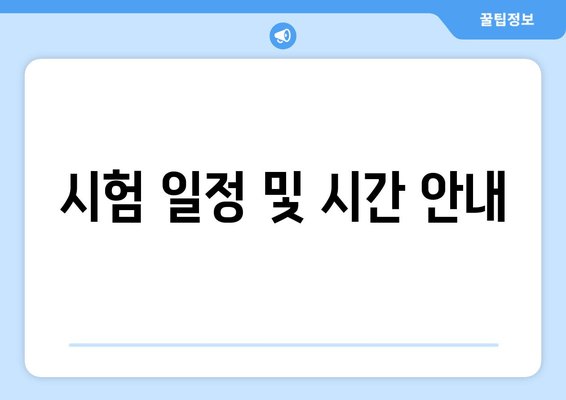 꿀팁정보

시험 일정 및 시간 안내